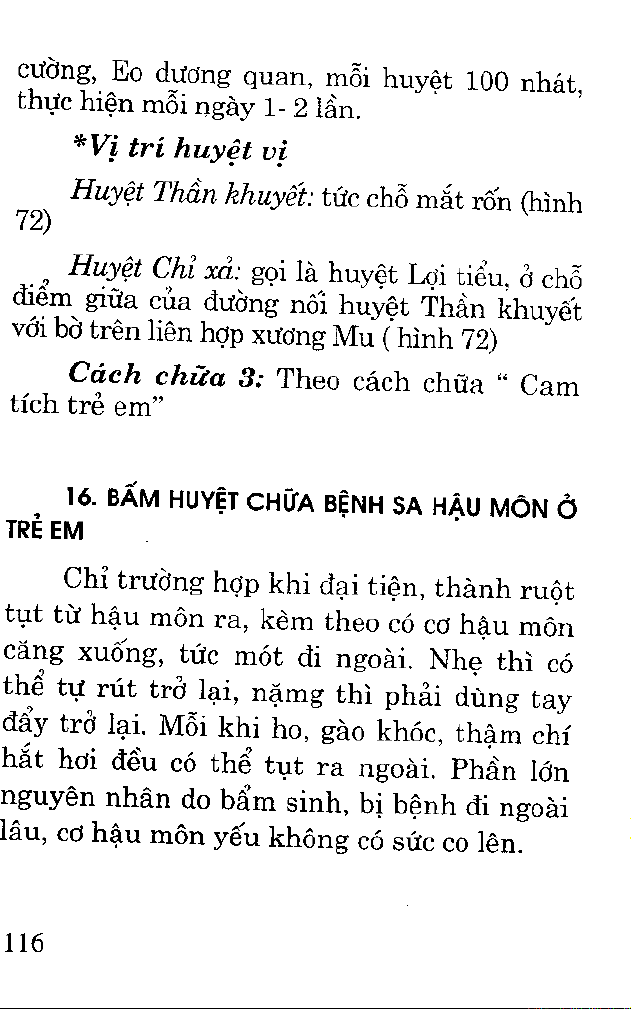 cường, Eo dương quan, mỗi huyệt 100 nhát, thực hiện mỗi ngày 1- 2 lần.

*Vị trí huyệt vị

Huyệt Thần khuyết: tức chỗ mắt rốn (hình 72)

Huyệt Chỉ xả: gọi là huyệt Lợi tiểu, ở chỗ điểm giữa của đường nối huyệt Thần khuyết với bờ trên liên hợp xương Mu ( hình 72)

Cách chữa 3: Theo cách chữa " Cam tích trẻ em"

16. BẤM HUYỆT CHỮA BỆNH SA HẬU MÔN Ở TRẺ EM

Chỉ trường hợp khi đại tiện, thành ruột tụt từ hậu môn ra, kèm theo có cơ hậu môn căng xuống, tức mót đi ngoài. Nhẹ thì có thể tự rút trở lại, nặmg thì phải dùng tay đẩy trở lại. Mỗi khi ho, gào khóc, thậm chí hắt hơi đều có thể tụt ra ngoài. Phần lớn nguyên nhân do bẩm sinh, bị bệnh đi ngoài lâu, cơ hậu môn yếu không có sức co lên.

116